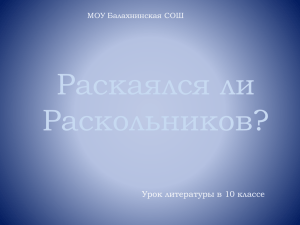 МОУ Балахнинская СОШ

Раскаялся ли Раскольников?

Урок литературы в 10 классе